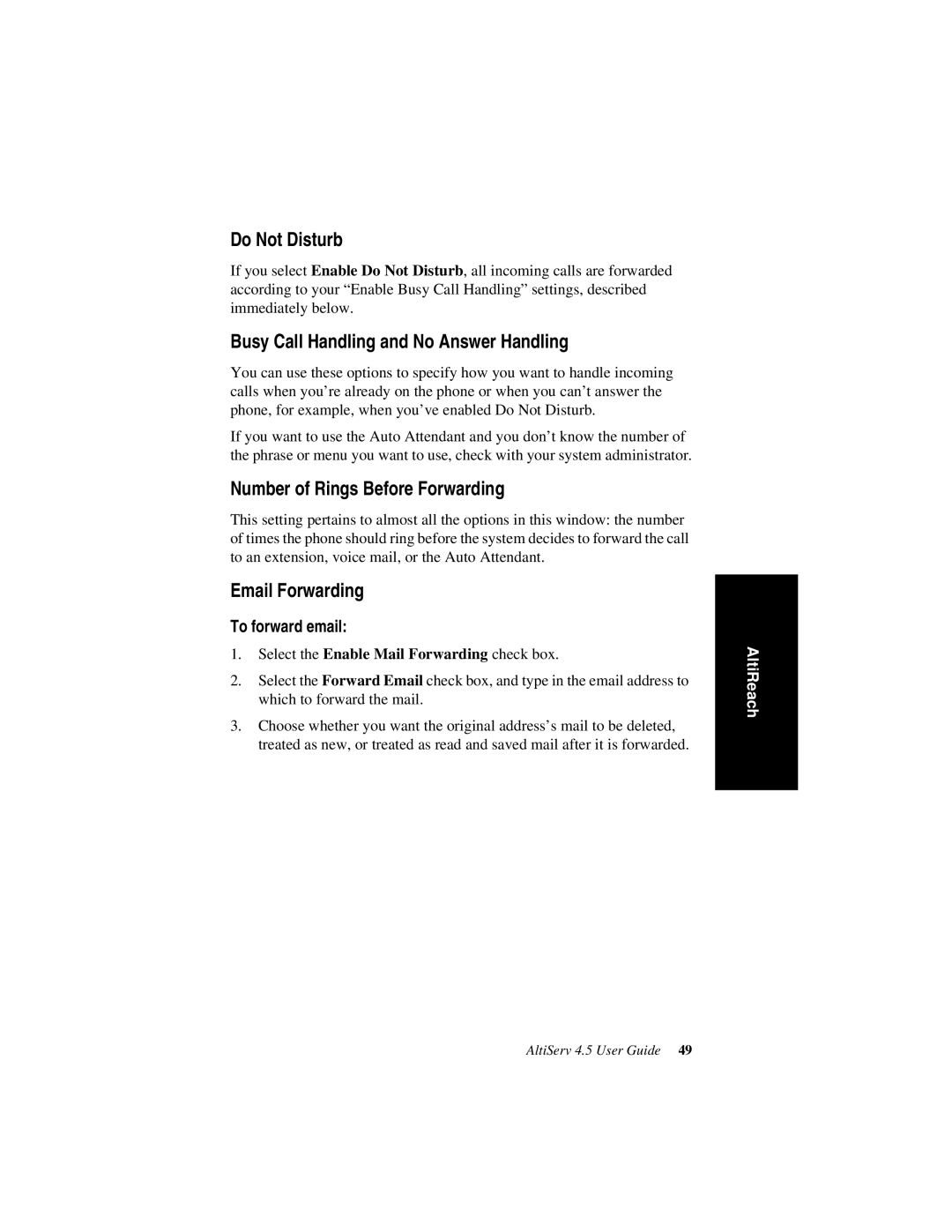 Do Not Disturb

If you select Enable Do Not Disturb, all incoming calls are forwarded according to your “Enable Busy Call Handling” settings, described immediately below.

Busy Call Handling and No Answer Handling

You can use these options to specify how you want to handle incoming calls when you’re already on the phone or when you can’t answer the phone, for example, when you’ve enabled Do Not Disturb.

If you want to use the Auto Attendant and you don’t know the number of the phrase or menu you want to use, check with your system administrator.

Number of Rings Before Forwarding

This setting pertains to almost all the options in this window: the number of times the phone should ring before the system decides to forward the call to an extension, voice mail, or the Auto Attendant.

Email Forwarding

To forward email:

1. Select the Enable Mail Forwarding check box.

2. Select the Forward Email check box, and type in the email address to which to forward the mail.

3. Choose whether you want the original address’s mail to be deleted, treated as new, or treated as read and saved mail after it is forwarded.

AltiReach

AltiServ 4.5 User Guide 49